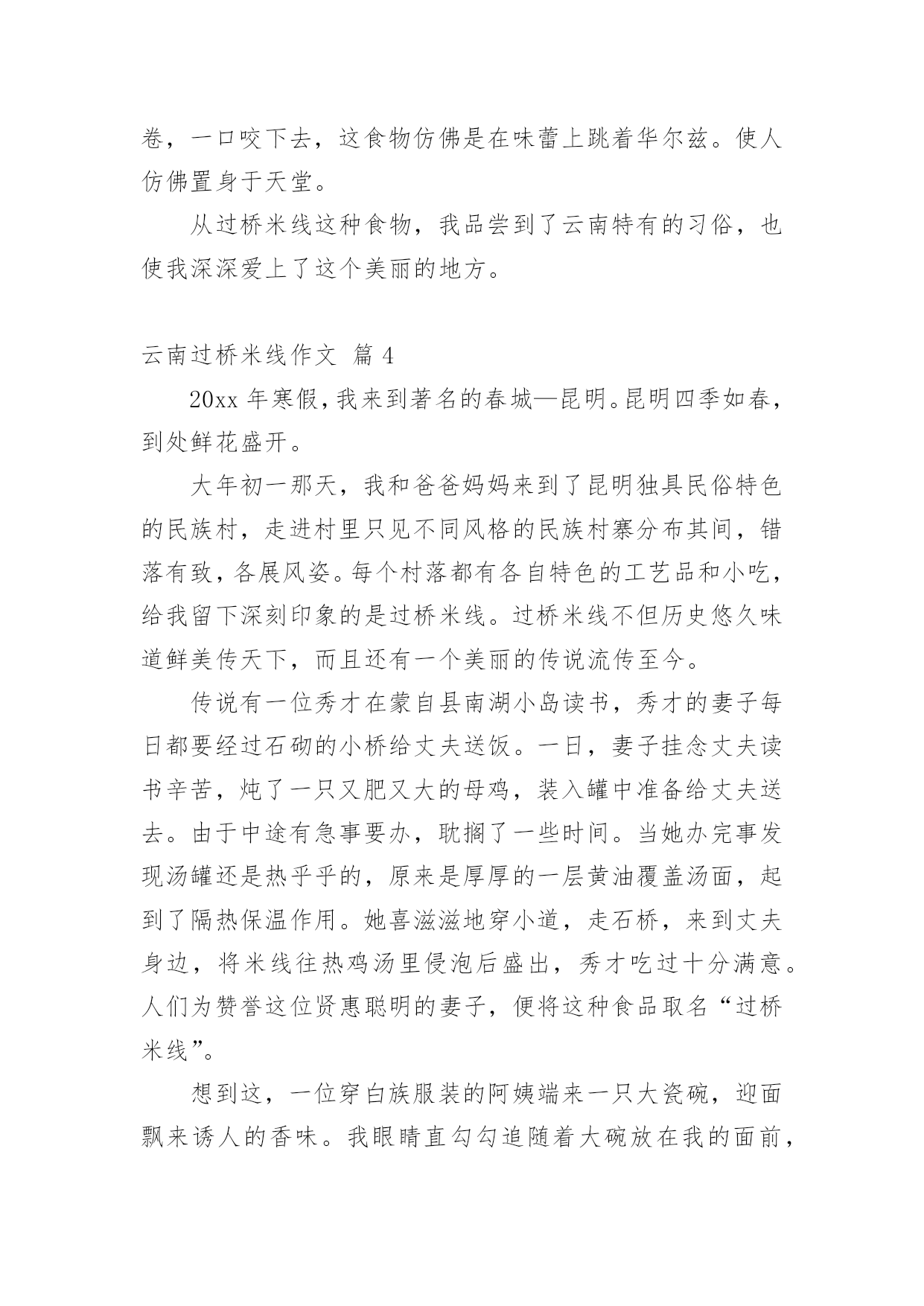 卷，一口咬下去，这食物仿佛是在味蕾上跳着华尔兹。使人仿佛置身于天堂。

从过桥米线这种食物，我品尝到了云南特有的习俗，也使我深深爱上了这个美丽的地方。

云南过桥米线作文 篇 4

20xx 年寒假，我来到著名的春城—昆明。昆明四季如春，到处鲜花盛开。

大年初一那天，我和爸爸妈妈来到了昆明独具民俗特色的民族村，走进村里只见不同风格的民族村寨分布其间，错落有致，各展风姿。每个村落都有各自特色的工艺品和小吃，给我留下深刻印象的是过桥米线。过桥米线不但历史悠久味道鲜美传天下，而且还有一个美丽的传说流传至今。

传说有一位秀才在蒙自县南湖小岛读书，秀才的妻子每日都要经过石砌的小桥给丈夫送饭。一日，妻子挂念丈夫读书辛苦，炖了一只又肥又大的母鸡，装入罐中准备给丈夫送去。由于中途有急事要办，耽搁了一些时间。当她办完事发现汤罐还是热乎乎的，原来是厚厚的一层黄油覆盖汤面，起到了隔热保温作用。她喜滋滋地穿小道，走石桥，来到丈夫身边，将米线往热鸡汤里侵泡后盛出，秀才吃过十分满意。人们为赞誉这位贤惠聪明的妻子，便将这种食品取名“过桥米线”。

想到这，一位穿白族服装的阿姨端来一只大瓷碗，迎面飘来诱人的香味。我眼睛直勾勾追随着大碗放在我的面前，